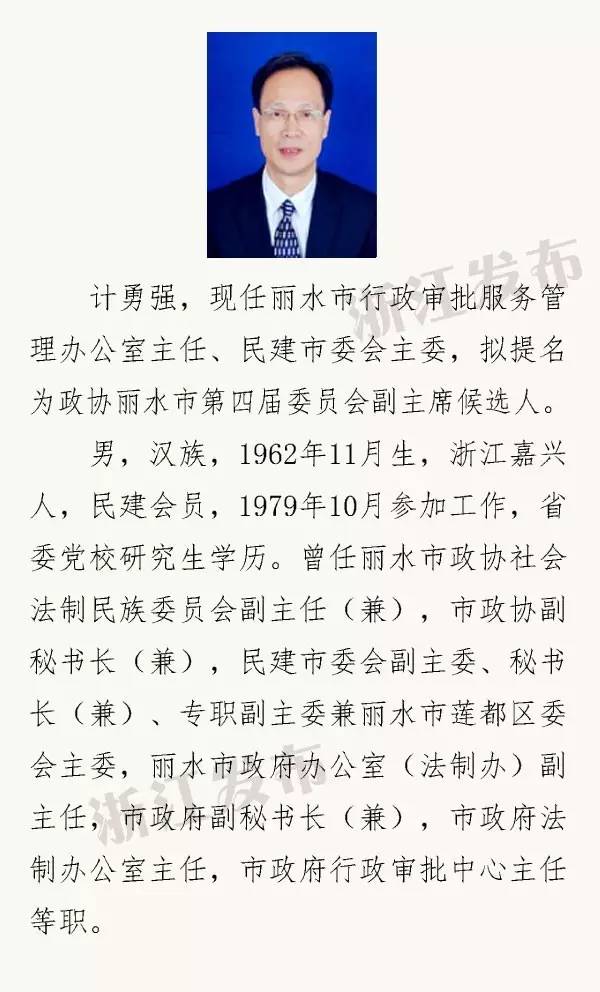 计勇强，现任丽水市行政审批服务管理办公室主任、民建市委会主委，拟提名为政协丽水市第四届委员会副主席候选人。

男，汉族，1962年11月生，浙江嘉兴人，民建会员，1979年10月参加工作，省委党校研究生学历。曾任丽水市政协社会法制民族委员会副主任（兼），市政协副秘书长（兼），民建市委会副主委、秘书长（兼）、专职副主委兼丽水市莲都区委会主委，丽水市政府办公室（法制办）副主任，市政府副秘书长（兼），市政府法制办公室主任，市政府行政审批中心主任等职。

浙江发布